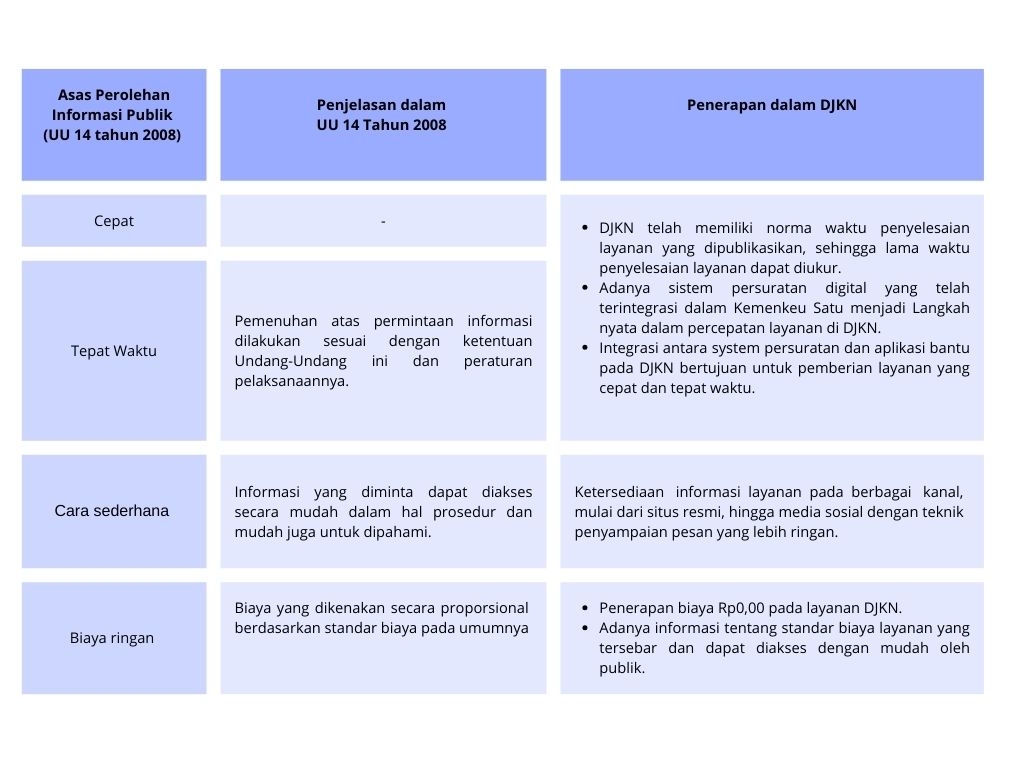 | Asas Perolehan Informasi Publik (UU 14 tahun 2008) | Penjelasan dalam UU 14 Tahun 2008 | Penerapan dalam DJKN |
|---|---|---|
| Cepat | - | • DJKN telah memiliki norma waktu penyelesaian layanan yang dipublikasikan, sehingga lama waktu penyelesaian layanan dapat diukur. • Adanya sistem persuratan digital yang telah terintegrasi dalam Kemenkeu Satu menjadi Langkah nyata dalam percepatan layanan di DJKN. • Integrasi antara system persuratan dan aplikasi bantu pada DJKN bertujuan untuk pemberian layanan yang cepat dan tepat waktu. |
| Tepat Waktu | Pemenuhan atas permintaan informasi dilakukan sesuai dengan ketentuan Undang-Undang ini dan peraturan pelaksanaannya. | |
| Cara sederhana | Informasi yang diminta dapat diakses secara mudah dalam hal prosedur dan mudah juga untuk dipahami. | Ketersediaan informasi layanan pada berbagai kanal, mulai dari situs resmi, hingga media sosial dengan teknik penyampaian pesan yang lebih ringan. |
| Biaya ringan | Biaya yang dikenakan secara proporsional berdasarkan standar biaya pada umumnya | • Penerapan biaya Rp0,00 pada layanan DJKN. • Adanya informasi tentang standar biaya layanan yang tersebar dan dapat diakses dengan mudah oleh publik. |